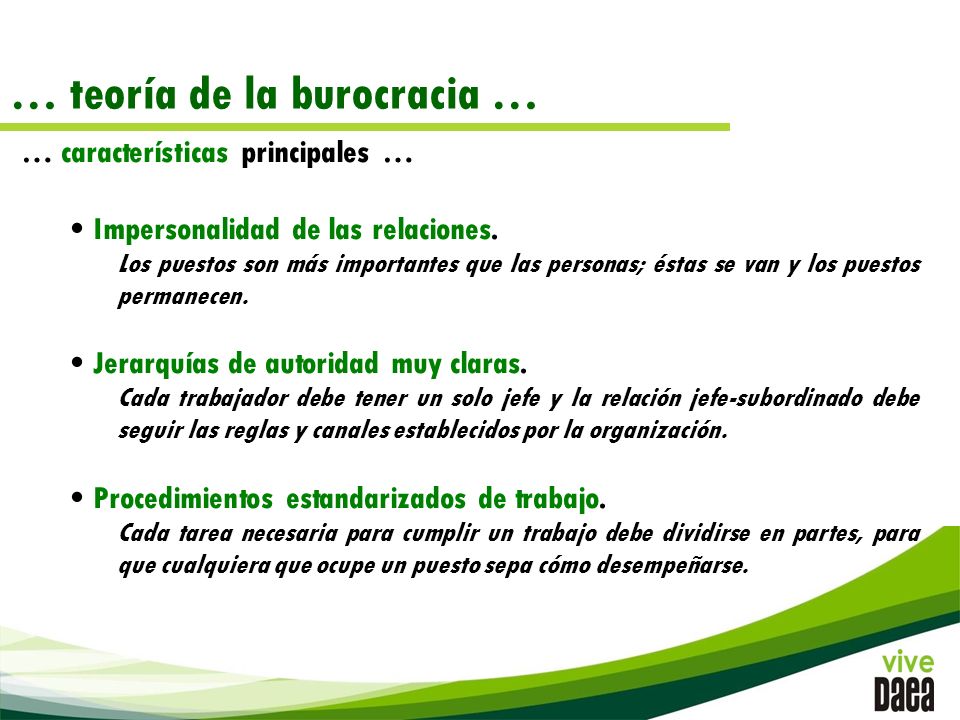 … teoría de la burocracia …

… características principales …

• Impersonalidad de las relaciones.
Los puestos son más importantes que las personas; éstas se van y los puestos permanecen.

• Jerarquías de autoridad muy claras.
Cada trabajador debe tener un solo jefe y la relación jefe-subordinado debe seguir las reglas y canales establecidos por la organización.

• Procedimientos estandarizados de trabajo.
Cada tarea necesaria para cumplir un trabajo debe dividirse en partes, para que cualquiera que ocupe un puesto sepa cómo desempeñarse.

vive
Daea